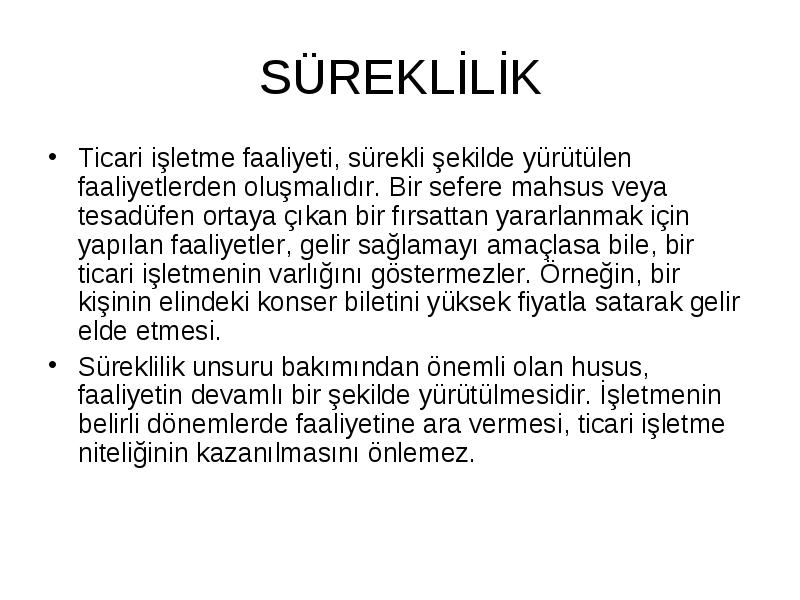 SÜREKLİLİK

• Ticari işletme faaliyeti, sürekli şekilde yürütülen faaliyetlerden oluşmalıdır. Bir sefere mahsus veya tesadüfen ortaya çıkan bir fırsattan yararlanmak için yapılan faaliyetler, gelir sağlamayı amaçlasa bile, bir ticari işletmenin varlığını göstermezler. Örneğin, bir kişinin elindeki konser biletini yüksek fiyatla satarak gelir elde etmesi.

• Süreklilik unsuru bakımından önemli olan husus, faaliyetin devamlı bir şekilde yürütülmesidir. İşletmenin belirli dönemlerde faaliyetine ara vermesi, ticari işletme niteliğinin kazanılmasını önlemez.